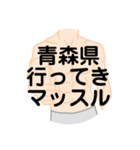 青森県
行ってき
マッスル